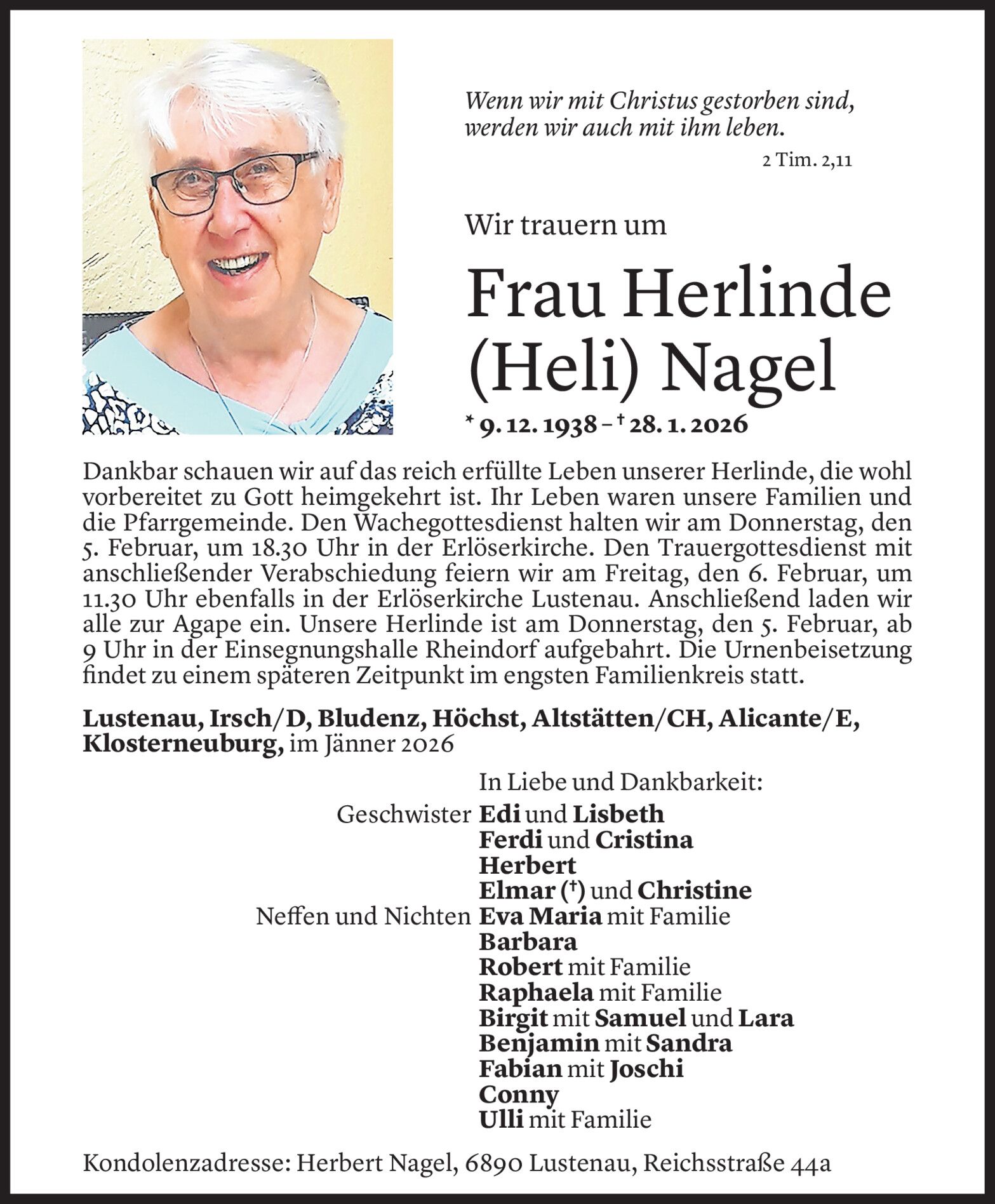 Wenn wir mit Christus gestorben sind, werden wir auch mit ihm leben.

2 Tim. 2,11

Wir trauern um

Frau Herlinde (Heli) Nagel

* 9. 12. 1938 – † 28. 1. 2026

Dankbar schauen wir auf das reich erfüllte Leben unserer Herlinde, die wohl vorbereitet zu Gott heimgekehrt ist. Ihr Leben waren unsere Familien und die Pfarrgemeinde. Den Wachegottesdienst halten wir am Donnerstag, den 5. Februar, um 18.30 Uhr in der Erlöserkirche. Den Trauergottesdienst mit anschließender Verabschiedung feiern wir am Freitag, den 6. Februar, um 11.30 Uhr ebenfalls in der Erlöserkirche Lustenau. Anschließend laden wir alle zur Agape ein. Unsere Herlinde ist am Donnerstag, den 5. Februar, ab 9 Uhr in der Einsegnungshalle Rheindorf aufgebahrt. Die Urnenbeisetzung findet zu einem späteren Zeitpunkt im engsten Familienkreis statt.

Lustenau, Irsch/D, Bludenz, Höchst, Altstätten/CH, Alicante/E, Klosterneuburg, im Jänner 2026

In Liebe und Dankbarkeit:

Geschwister Edi und Lisbeth
Ferdi und Cristina
Herbert
Elmar (†) und Christine
Neffen und Nichten Eva Maria mit Familie
Barbara
Robert mit Familie
Raphaela mit Familie
Birgit mit Samuel und Lara
Benjamin mit Sandra
Fabian mit Joschi
Conny
Ulli mit Familie

Kondolenzadresse: Herbert Nagel, 6890 Lustenau, Reichsstraße 44a